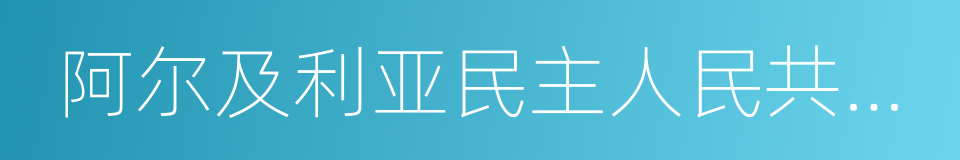 阿尔及利亚民主人民共...